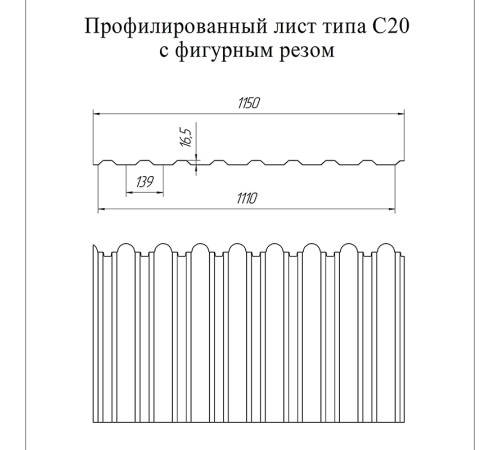 Профилированный лист типа С20
с фигурным резом

1150

16,5

139

1110